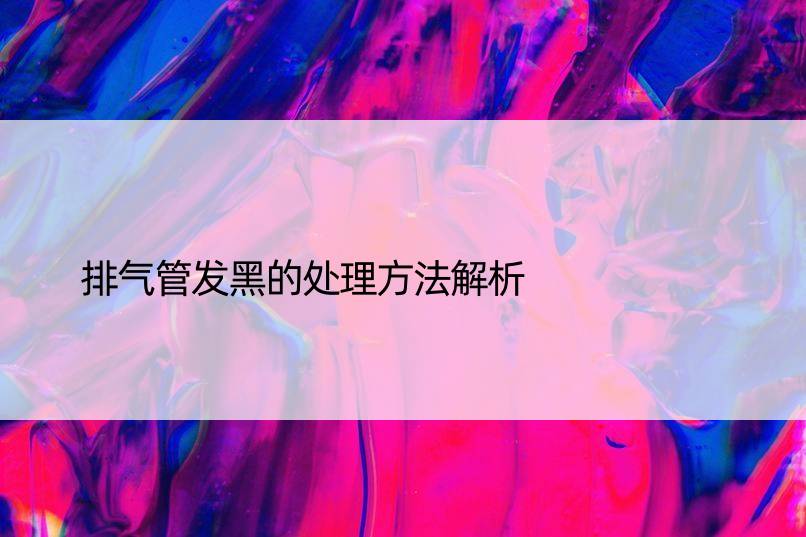 排气管发黑的处理方法解析